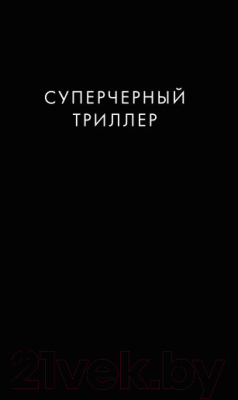 СУПЕРЧЕРНЫЙ ТРИЛЛЕР

21vek.by